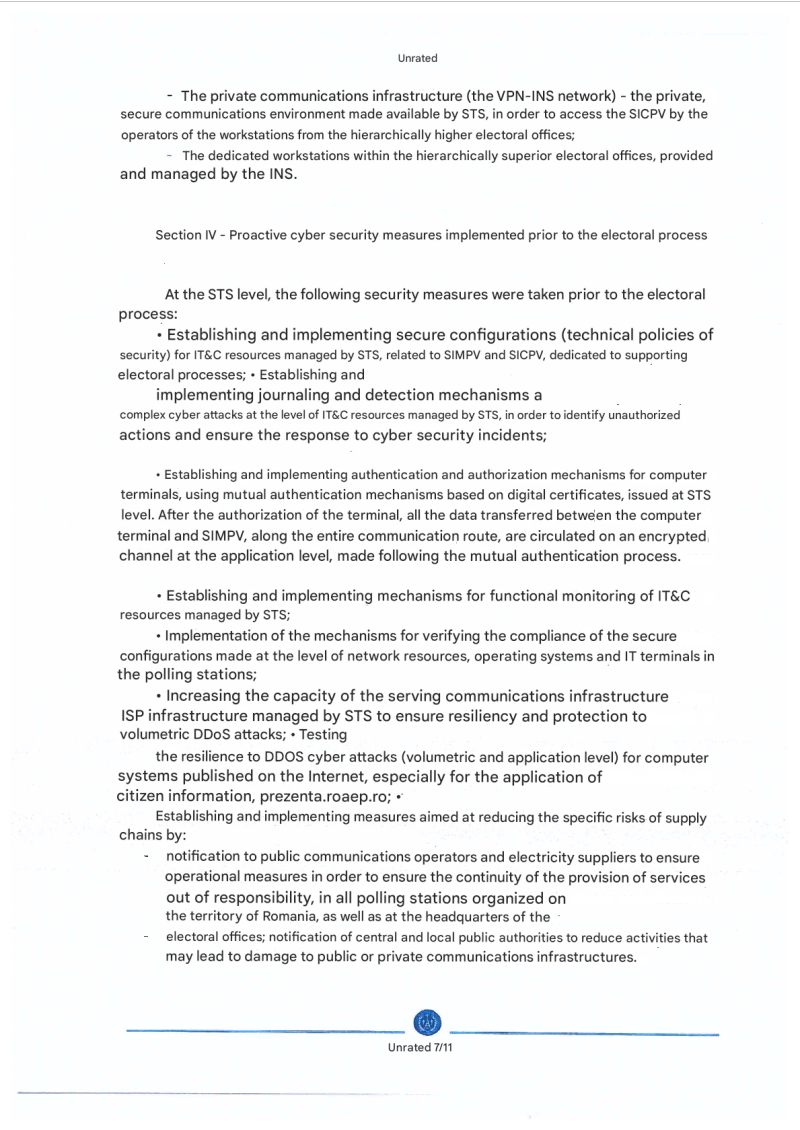 Unrated

- The private communications infrastructure (the VPN-INS network) - the private, secure communications environment made available by STS, in order to access the SICPV by the operators of the workstations from the hierarchically higher electoral offices;

- The dedicated workstations within the hierarchically superior electoral offices, provided and managed by the INS.

Section IV - Proactive cyber security measures implemented prior to the electoral process

At the STS level, the following security measures were taken prior to the electoral process:

• Establishing and implementing secure configurations (technical policies of security) for IT&C resources managed by STS, related to SIMPV and SICPV, dedicated to supporting electoral processes; • Establishing and implementing journaling and detection mechanisms a complex cyber attacks at the level of IT&C resources managed by STS, in order to identify unauthorized actions and ensure the response to cyber security incidents;

• Establishing and implementing authentication and authorization mechanisms for computer terminals, using mutual authentication mechanisms based on digital certificates, issued at STS level. After the authorization of the terminal, all the data transferred between the computer terminal and SIMPV, along the entire communication route, are circulated on an encrypted channel at the application level, made following the mutual authentication process.

• Establishing and implementing mechanisms for functional monitoring of IT&C resources managed by STS;

• Implementation of the mechanisms for verifying the compliance of the secure configurations made at the level of network resources, operating systems and IT terminals in the polling stations;

• Increasing the capacity of the serving communications infrastructure ISP infrastructure managed by STS to ensure resiliency and protection to volumetric DDoS attacks; • Testing the resilience to DDOS cyber attacks (volumetric and application level) for computer systems published on the Internet, especially for the application of citizen information, prezenta.roaep.ro; •

Establishing and implementing measures aimed at reducing the specific risks of supply chains by:

- notification to public communications operators and electricity suppliers to ensure operational measures in order to ensure the continuity of the provision of services out of responsibility, in all polling stations organized on the territory of Romania, as well as at the headquarters of the

- electoral offices; notification of central and local public authorities to reduce activities that may lead to damage to public or private communications infrastructures.

Unrated 7/11